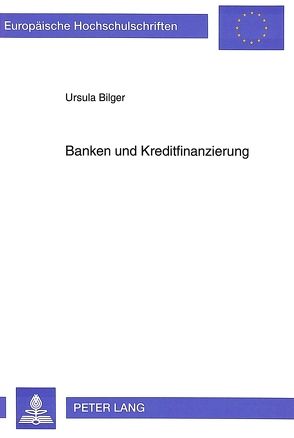 Europäische Hochschulschriften

Ursula Bilger

Banken und Kreditfinanzierung

PETER LANG